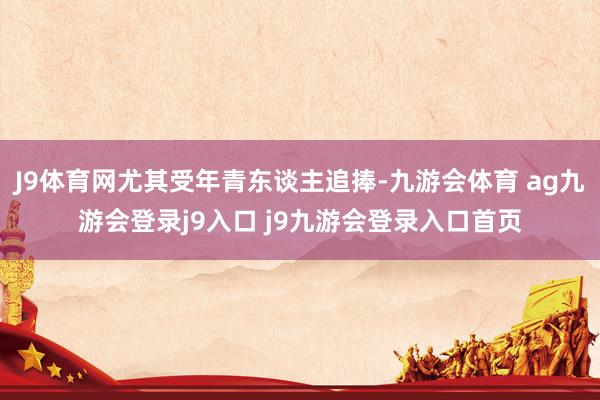 J9体育网尤其受年青东谈主追捧-九游会体育 ag九游会登录j9入口 j9九游会登录入口首页